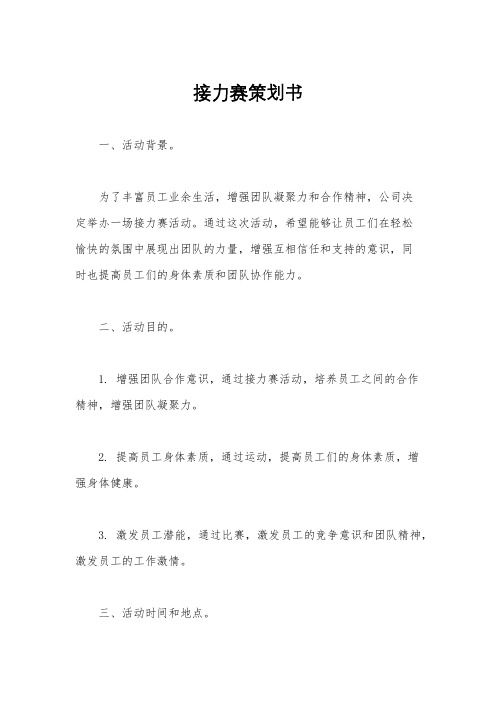 接力赛策划书

一、活动背景。

为了丰富员工业余生活，增强团队凝聚力和合作精神，公司决定举办一场接力赛活动。通过这次活动，希望能够让员工们在轻松愉快的氛围中展现出团队的力量，增强互相信任和支持的意识，同时也提高员工们的身体素质和团队协作能力。

二、活动目的。

1. 增强团队合作意识，通过接力赛活动，培养员工之间的合作精神，增强团队凝聚力。

2. 提高员工身体素质，通过运动，提高员工们的身体素质，增强身体健康。

3. 激发员工潜能，通过比赛，激发员工的竞争意识和团队精神，激发员工的工作激情。

三、活动时间和地点。